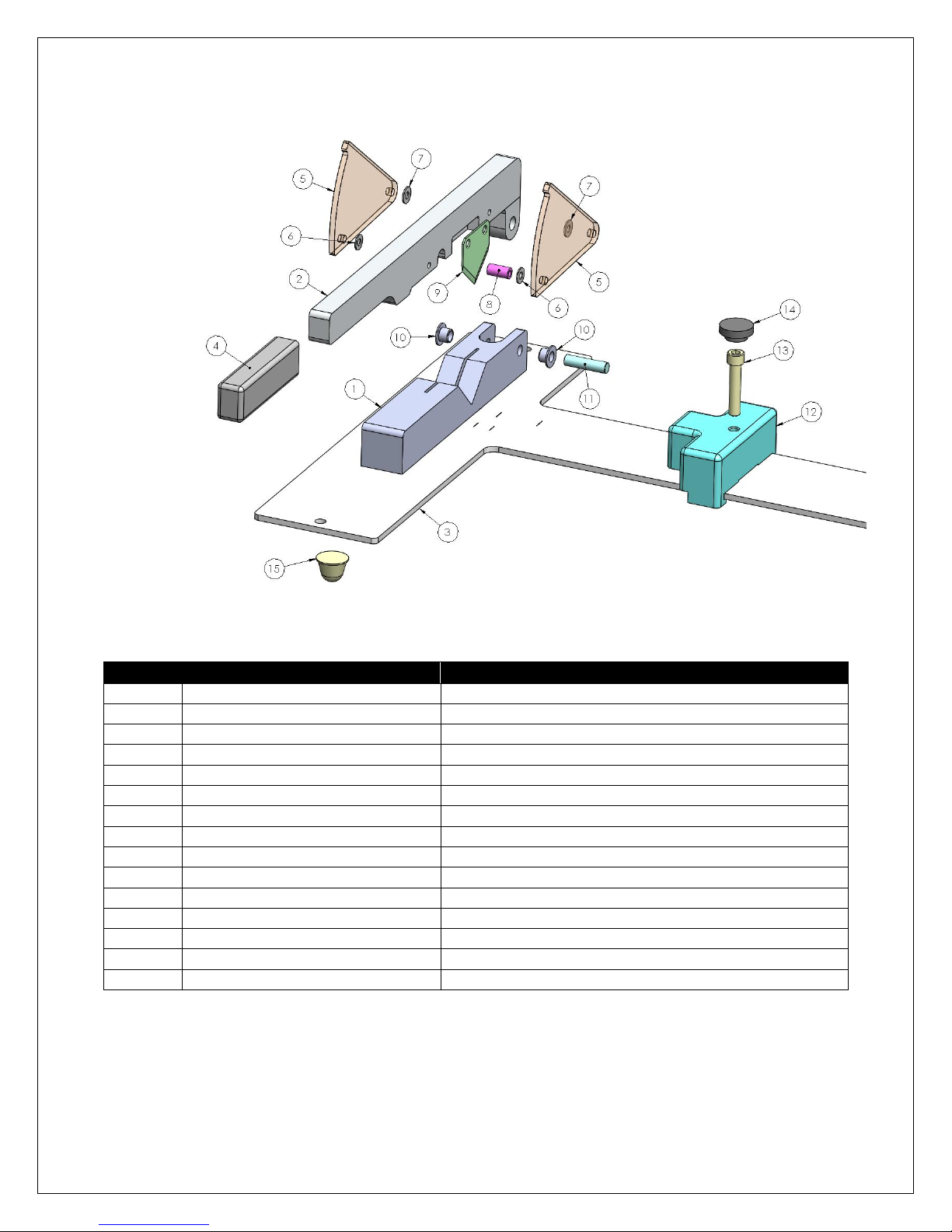 5
7
7
6
2
9
8
6
5
14
10
10
13
4
1
11
12
3
15